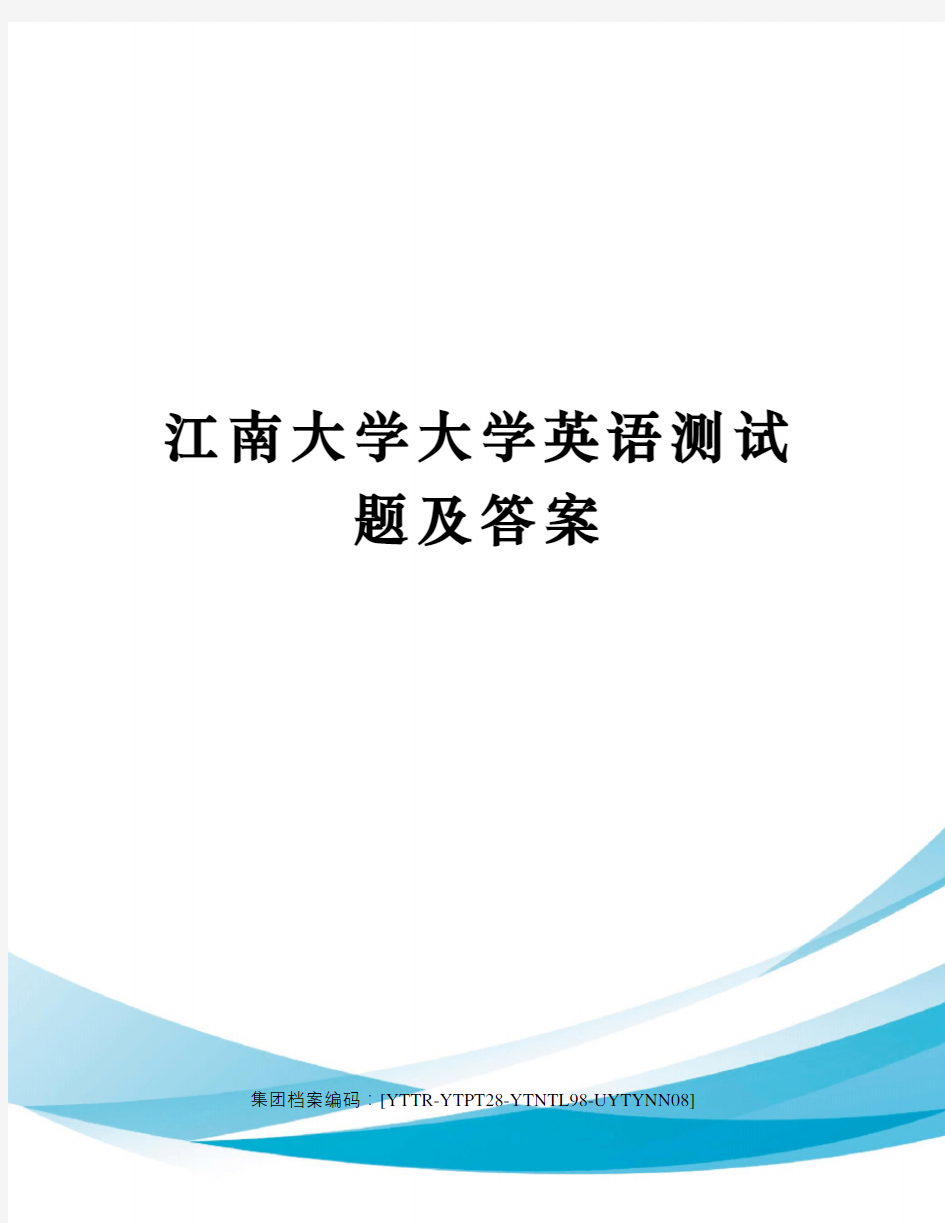 江南大学大学英语测试题及答案

集团档案编码：[YTTR-YTPT28-YTNTL98-UYTYNN08]